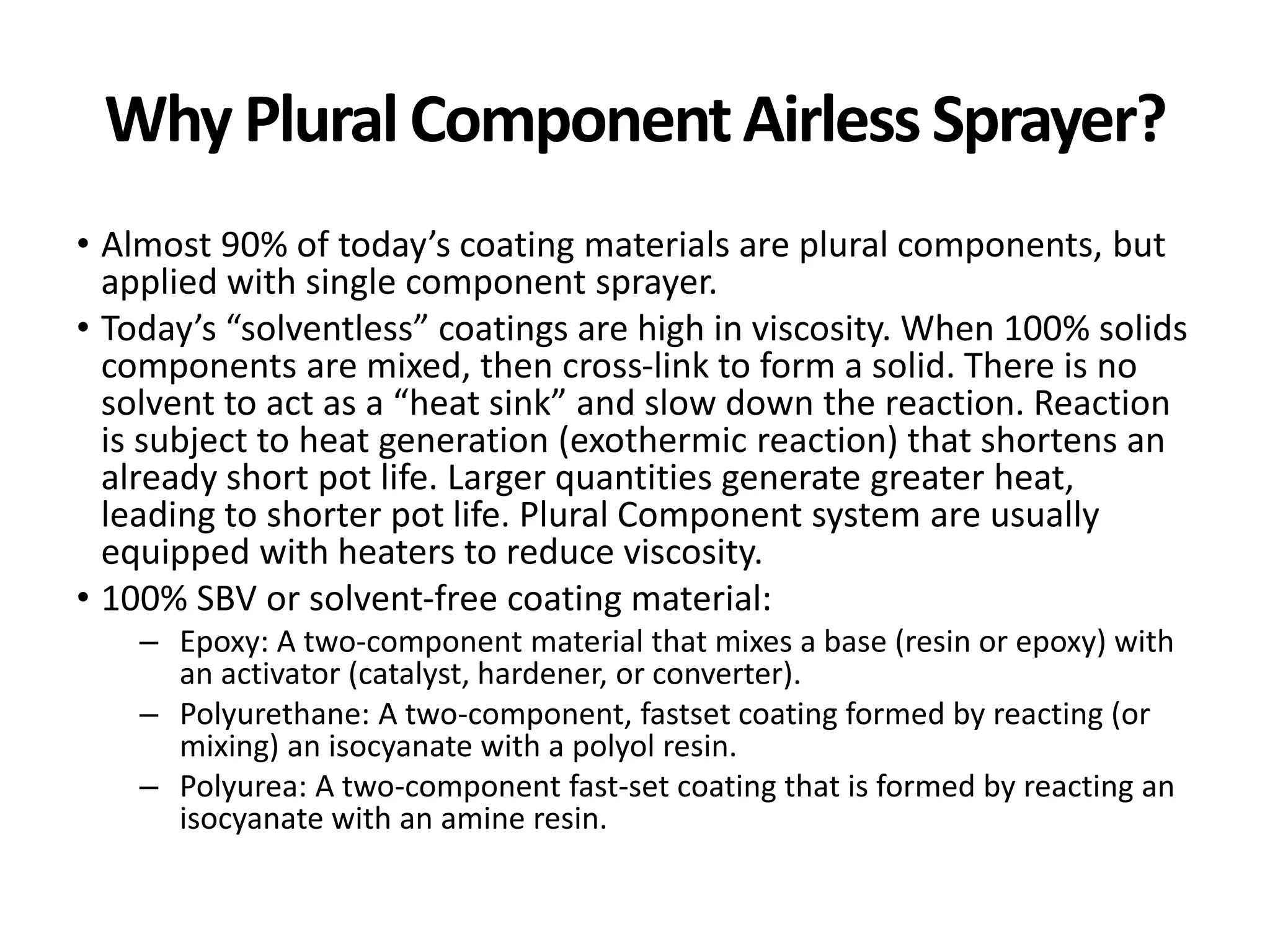 Why Plural Component Airless Sprayer?

• Almost 90% of today’s coating materials are plural components, but applied with single component sprayer.

• Today’s “solventless” coatings are high in viscosity. When 100% solids components are mixed, then cross-link to form a solid. There is no solvent to act as a “heat sink” and slow down the reaction. Reaction is subject to heat generation (exothermic reaction) that shortens an already short pot life. Larger quantities generate greater heat, leading to shorter pot life. Plural Component system are usually equipped with heaters to reduce viscosity.

• 100% SBV or solvent-free coating material:

– Epoxy: A two-component material that mixes a base (resin or epoxy) with an activator (catalyst, hardener, or converter).

– Polyurethane: A two-component, fastset coating formed by reacting (or mixing) an isocyanate with a polyol resin.

– Polyurea: A two-component fast-set coating that is formed by reacting an isocyanate with an amine resin.